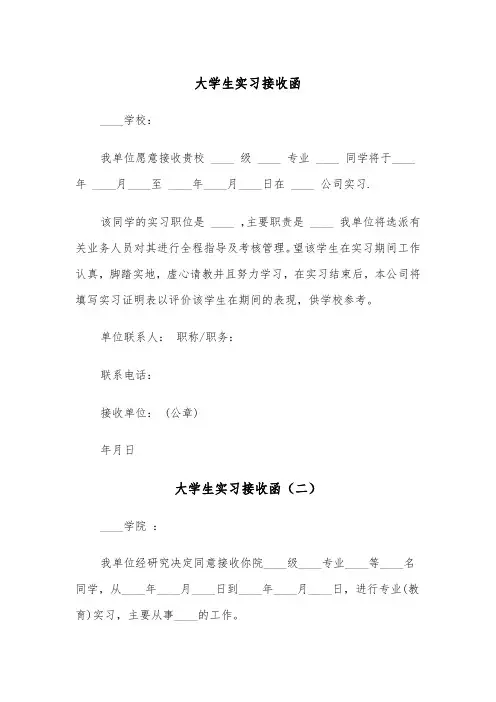 大学生实习接收函

____学校：

我单位愿意接收贵校 ____ 级 ____ 专业 ____ 同学将于____年 ____月____至 ____年____月____日在 ____ 公司实习.

该同学的实习职位是 ____ ，主要职责是 ____ 我单位将选派有关业务人员对其进行全程指导及考核管理。望该学生在实习期间工作认真，脚踏实地，虚心请教并且努力学习，在实习结束后，本公司将填写实习证明表以评价该学生在期间的表现，供学校参考。

单位联系人： 职称/职务：

联系电话：

接收单位： (公章)

年月日

大学生实习接收函（二）

____学院 ：

我单位经研究决定同意接收你院____级____专业____等____名同学，从____年____月____日到____年____月____日，进行专业(教育)实习，主要从事____的工作。